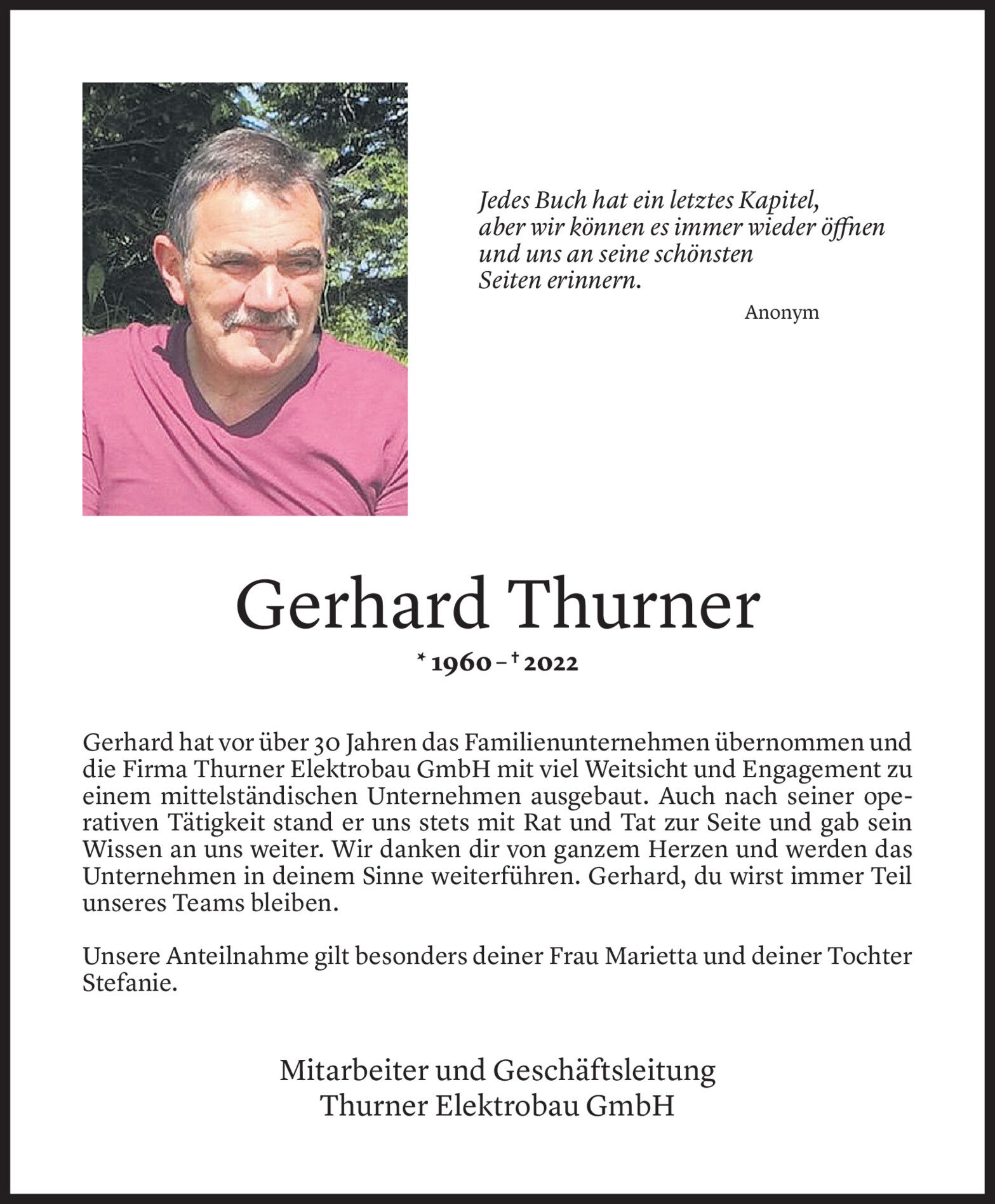 Jedes Buch hat ein letztes Kapitel, aber wir können es immer wieder öffnen und uns an seine schönsten Seiten erinnern.

Anonym

Gerhard Thurner

* 1960 – † 2022

Gerhard hat vor über 30 Jahren das Familienunternehmen übernommen und die Firma Thurner Elektrobau GmbH mit viel Weitsicht und Engagement zu einem mittelständischen Unternehmen ausgebaut. Auch nach seiner operativen Tätigkeit stand er uns stets mit Rat und Tat zur Seite und gab sein Wissen an uns weiter. Wir danken dir von ganzem Herzen und werden das Unternehmen in deinem Sinne weiterführen. Gerhard, du wirst immer Teil unseres Teams bleiben.

Unsere Anteilnahme gilt besonders deiner Frau Marietta und deiner Tochter Stefanie.

Mitarbeiter und Geschäftsleitung
Thurner Elektrobau GmbH